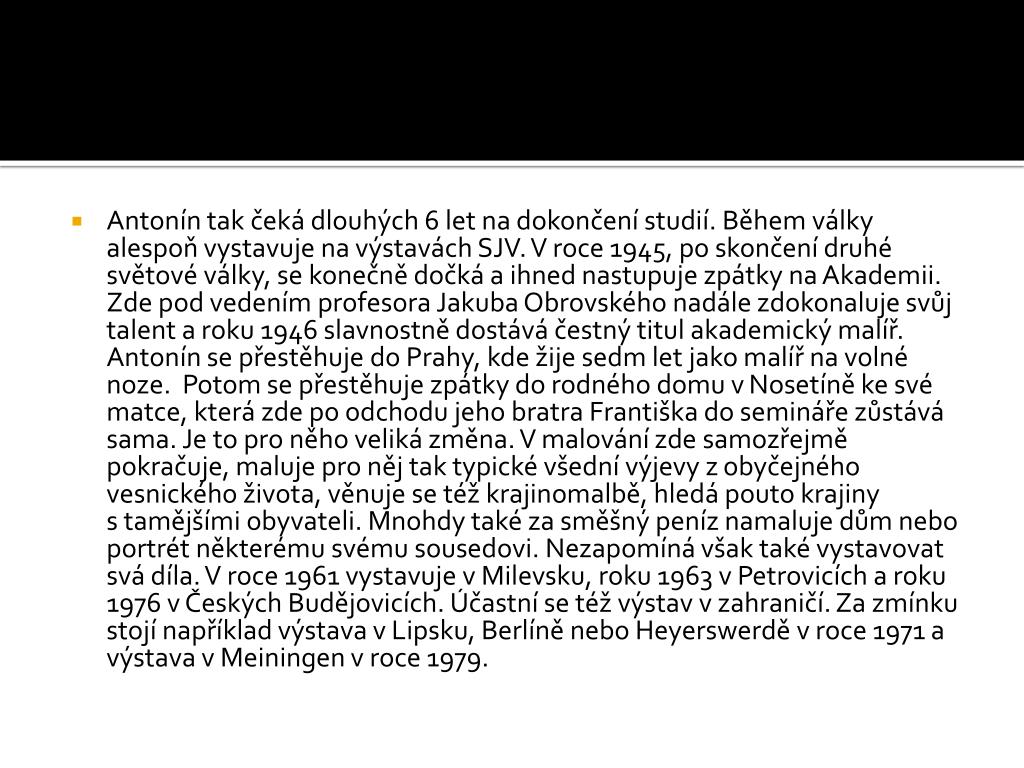 Antonín tak čeká dlouhých 6 let na dokončení studií. Během války alespoň vystavuje na výstavách SJV. V roce 1945, po skončení druhé světové války, se konečně dočká a ihned nastupuje zpátky na Akademii. Zde pod vedením profesora Jakuba Obrovského nadále zdokonaluje svůj talent a roku 1946 slavnostně dostává čestný titul akademický malíř. Antonín se přestěhuje do Prahy, kde žije sedm let jako malíř na volné noze. Potom se přestěhuje zpátky do rodného domu v Nosetíně ke své matce, která zde po odchodu jeho bratra Františka do semináře zůstává sama. Je to pro něho veliká změna. V malování zde samozřejmě pokračuje, maluje pro něj tak typické všední výjevy z obyčejného vesnického života, věnuje se též krajinomalbě, hledá pouto krajiny s tamějšími obyvateli. Mnohdy také za směšný peníz namaluje dům nebo portrét některému svému sousedovi. Nezapomíná však také vystavovat svá díla. V roce 1961 vystavuje v Milevsku, roku 1963 v Petrovicích a roku 1976 v Českých Budějovicích. Účastní se též výstav v zahraničí. Za zmínku stojí například výstava v Lipsku, Berlíně nebo Heyerswerdě v roce 1971 a výstava v Meiningen v roce 1979.